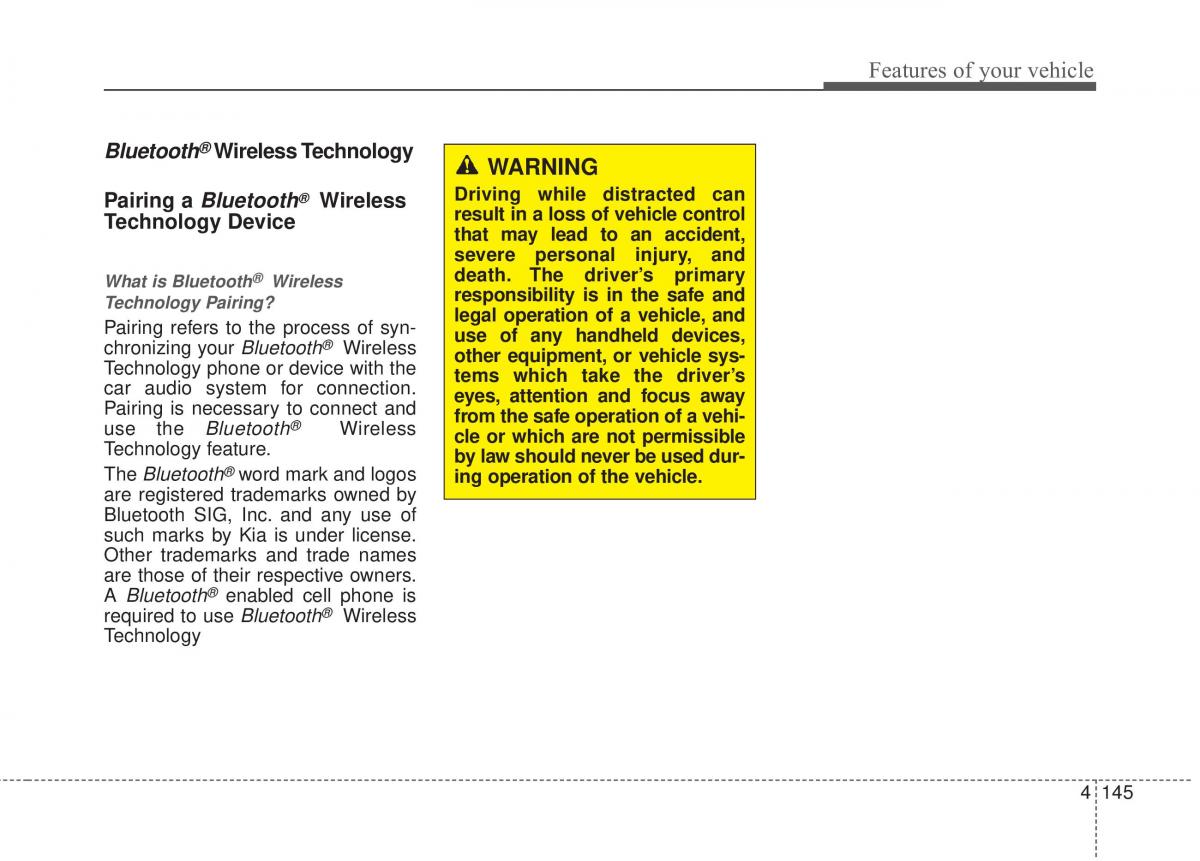 Features of your vehicle

Bluetooth® Wireless Technology

Pairing a Bluetooth® Wireless Technology Device

What is Bluetooth® Wireless Technology Pairing?

Pairing refers to the process of synchronizing your Bluetooth® Wireless Technology phone or device with the car audio system for connection. Pairing is necessary to connect and use the Bluetooth® Wireless Technology feature.

The Bluetooth® word mark and logos are registered trademarks owned by Bluetooth SIG, Inc. and any use of such marks by Kia is under license. Other trademarks and trade names are those of their respective owners. A Bluetooth® enabled cell phone is required to use Bluetooth® Wireless Technology

WARNING

Driving while distracted can result in a loss of vehicle control that may lead to an accident, severe personal injury, and death. The driver's primary responsibility is in the safe and legal operation of a vehicle, and use of any handheld devices, other equipment, or vehicle systems which take the driver's eyes, attention and focus away from the safe operation of a vehicle or which are not permissible by law should never be used during operation of the vehicle.

4 145